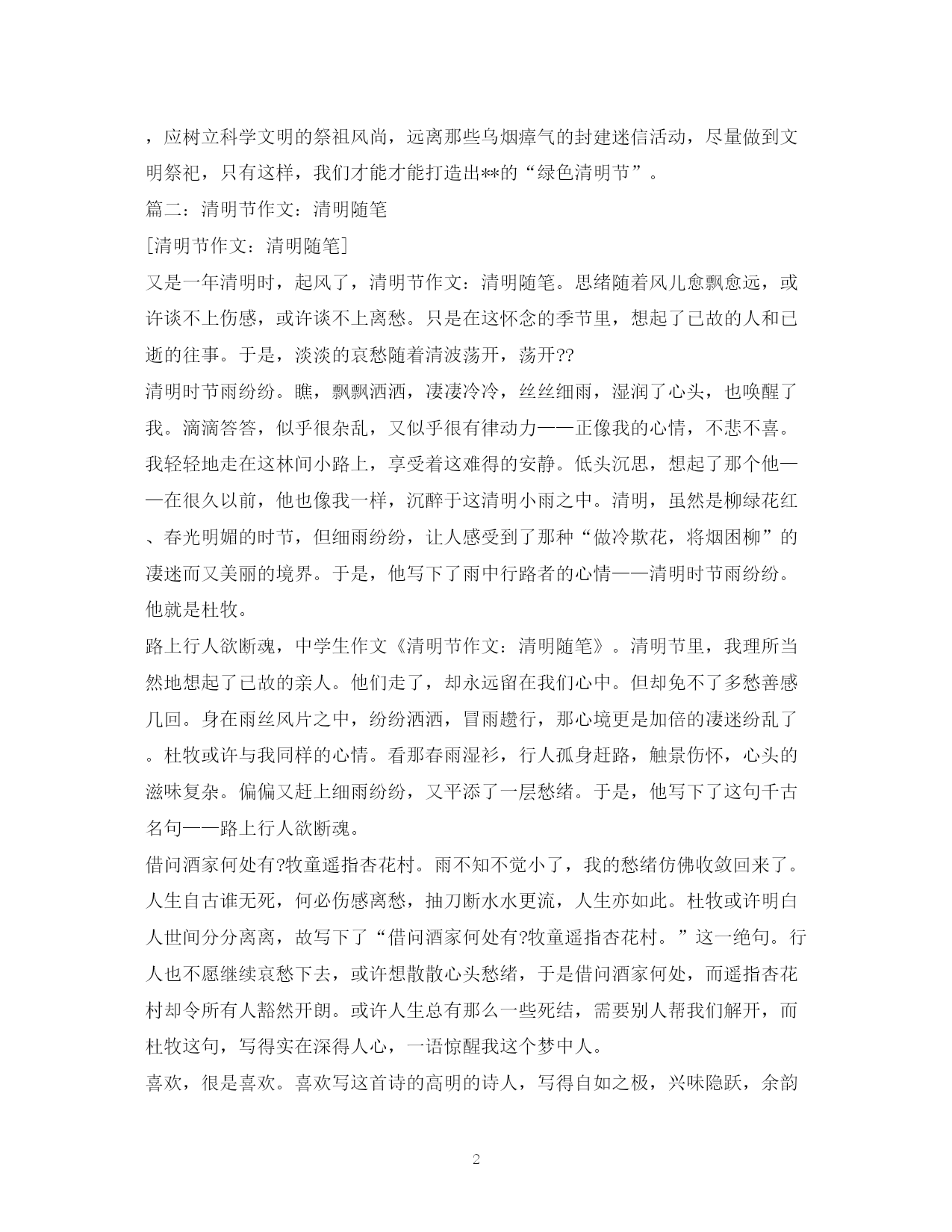 ，应树立科学文明的祭祖风尚，远离那些乌烟瘴气的封建迷信活动，尽量做到文明祭祀，只有这样，我们才能才能打造出**的“绿色清明节”。

篇二：清明节作文：清明随笔

[清明节作文：清明随笔]

又是一年清明时，起风了，清明节作文：清明随笔。思绪随着风儿愈飘愈远，或许谈不上伤感，或许谈不上离愁。只是在这怀念的季节里，想起了已故的人和已逝的往事。于是，淡淡的哀愁随着清波荡开，荡开??

清明时节雨纷纷。瞧，飘飘洒洒，凄凄冷冷，丝丝细雨，湿润了心头，也唤醒了我。滴滴答答，似乎很杂乱，又似乎很有律动力——正像我的心情，不悲不喜。我轻轻地走在这林间小路上，享受着这难得的安静。低头沉思，想起了那个他——在很久以前，他也像我一样，沉醉于这清明小雨之中。清明，虽然是柳绿花红、春光明媚的时节，但细雨纷纷，让人感受到了那种“做冷欺花，将烟困柳”的凄迷而又美丽的境界。于是，他写下了雨中行路者的心情——清明时节雨纷纷。他就是杜牧。

路上行人欲断魂，中学生作文《清明节作文：清明随笔》。清明节里，我理所当然地想起了已故的亲人。他们走了，却永远留在我们心中。但却免不了多愁善感几回。身在雨丝风片之中，纷纷洒洒，冒雨趱行，那心境更是加倍的凄迷纷乱了。杜牧或许与我同样的心情。看那春雨湿衫，行人孤身赶路，触景伤怀，心头的滋味复杂。偏偏又赶上细雨纷纷，又平添了一层愁绪。于是，他写下了这句千古名句——路上行人欲断魂。

借问酒家何处有?牧童遥指杏花村。雨不知不觉小了，我的愁绪仿佛收敛回来了。人生自古谁无死，何必伤感离愁，抽刀断水水更流，人生亦如此。杜牧或许明白人世间分分离离，故写下了“借问酒家何处有?牧童遥指杏花村。”这一绝句。行人也不愿继续哀愁下去，或许想散散心头愁绪，于是借问酒家何处，而遥指杏花村却令所有人豁然开朗。或许人生总有那么一些死结，需要别人帮我们解开，而杜牧这句，写得实在深得人心，一语惊醒我这个梦中人。

喜欢，很是喜欢。喜欢写这首诗的高明的诗人，写得自如之极，兴味隐跃，余韵

2